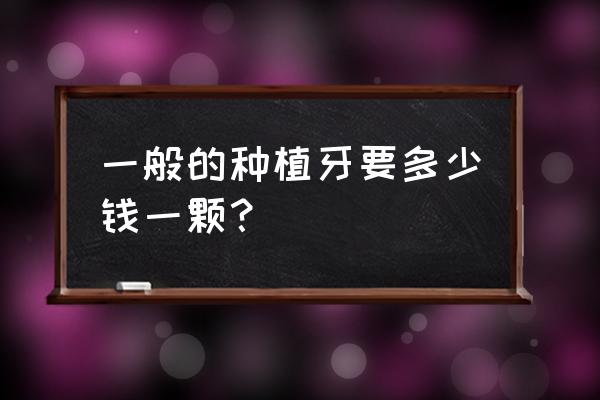 一般的种植牙要多少钱一颗？